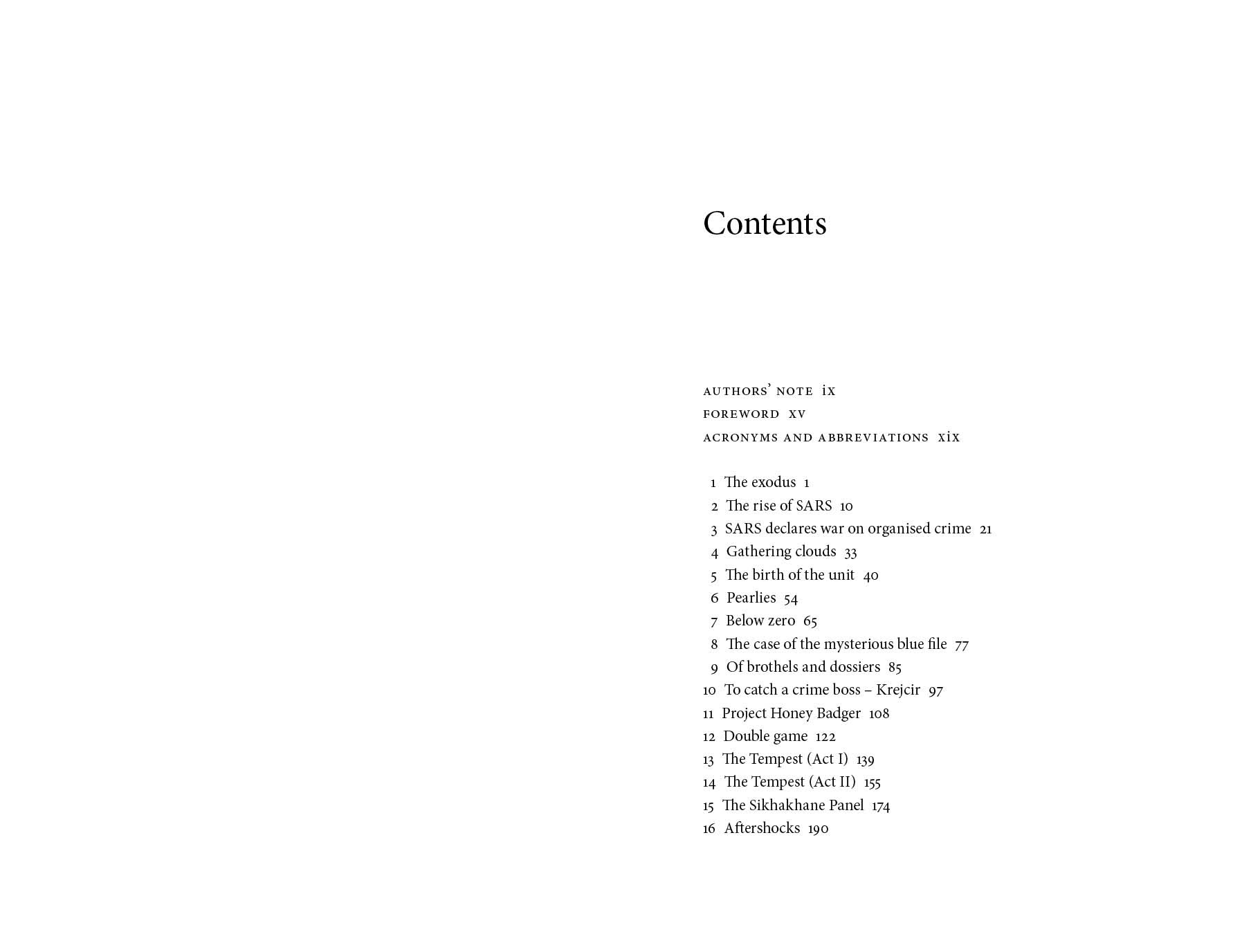 Contents

AUTHORS' NOTE ix
FOREWORD xv
ACRONYMS AND ABBREVIATIONS xix

1 The exodus 1
2 The rise of SARS 10
3 SARS declares war on organised crime 21
4 Gathering clouds 33
5 The birth of the unit 40
6 Pearlies 54
7 Below zero 65
8 The case of the mysterious blue file 77
9 Of brothels and dossiers 85
10 To catch a crime boss – Krejcir 97
11 Project Honey Badger 108
12 Double game 122
13 The Tempest (Act I) 139
14 The Tempest (Act II) 155
15 The Sikhakhane Panel 174
16 Aftershocks 190